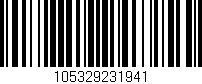 105329231941